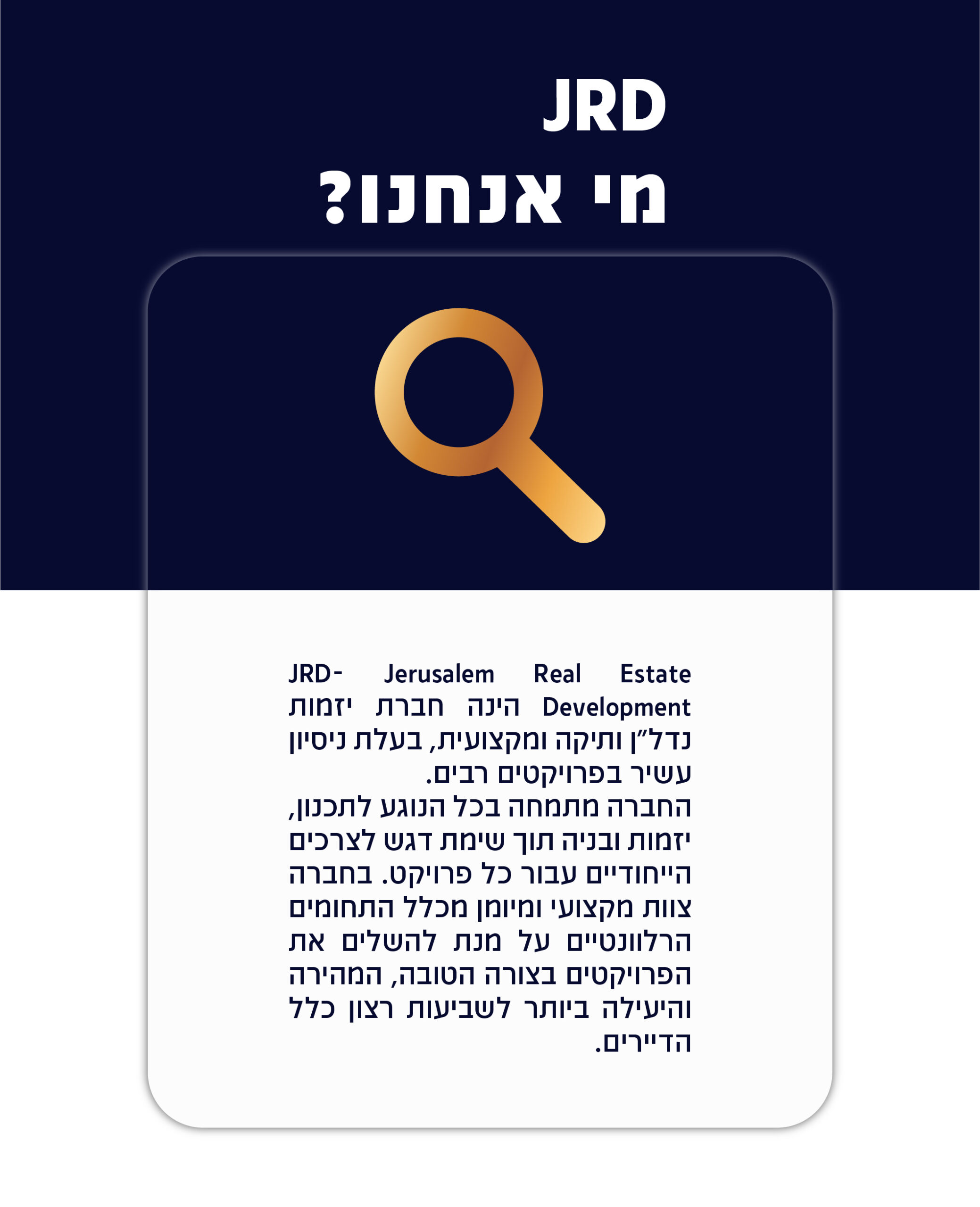 JRD
מי אנחנו?

JRD- Jerusalem Real Estate Development הינה חברת יזמות נדל"ן ותיקה ומקצועית, בעלת ניסיון עשיר בפרויקטים רבים.
החברה מתמחה בכל הנוגע לתכנון, יזמות ובניה תוך שימת דגש לצרכים הייחודיים עבור כל פרויקט. בחברה צוות מקצועי ומיומן מכלל התחומים הרלוונטיים על מנת להשלים את הפרויקטים בצורה הטובה, המהירה והיעילה ביותר לשביעות רצון כלל הדיירים.